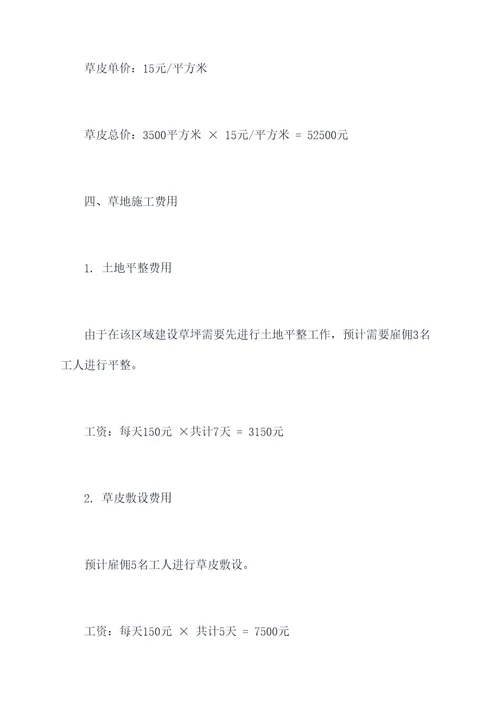 草皮单价：15元/平方米

草皮总价：3500平方米 × 15元/平方米 = 52500元

四、草地施工费用

1. 土地平整费用

由于在该区域建设草坪需要先进行土地平整工作，预计需要雇佣3名工人进行平整。

工资：每天150元 ×共计7天 = 3150元

2. 草皮敷设费用

预计雇佣5名工人进行草皮敷设。

工资：每天150元 × 共计5天 = 7500元